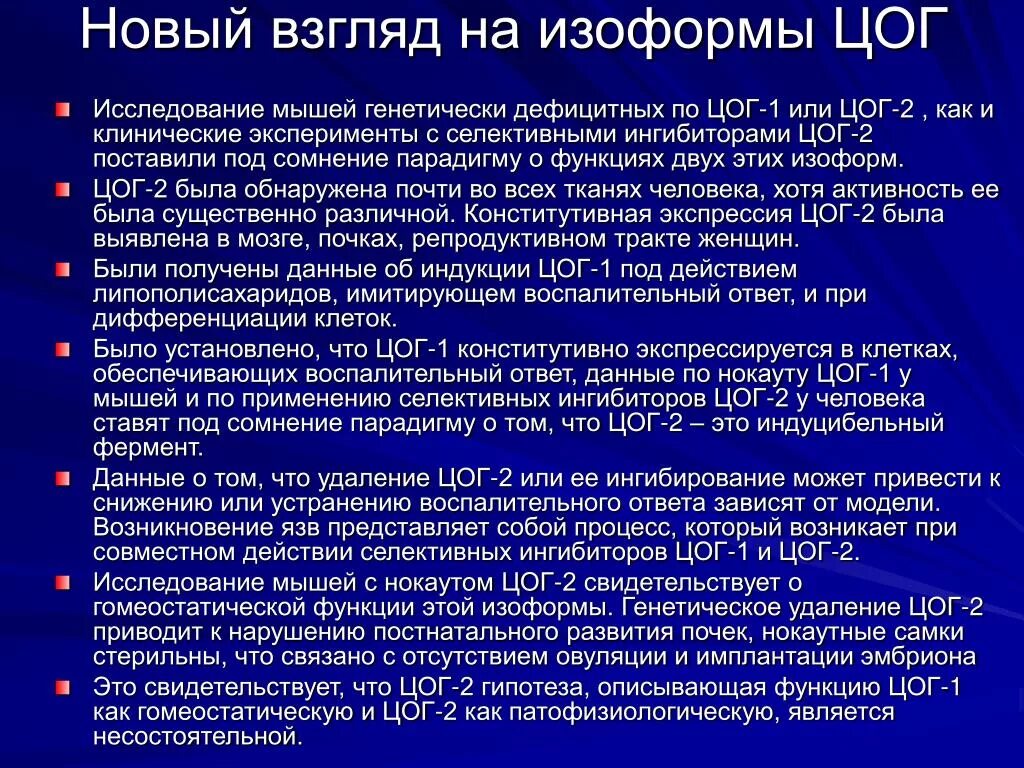 Новый взгляд на изоформы ЦОГ

Исследование мышей генетически дефицитных по ЦОГ-1 или ЦОГ-2 , как и клинические эксперименты с селективными ингибиторами ЦОГ-2 поставили под сомнение парадигму о функциях двух этих изоформ.

ЦОГ-2 была обнаружена почти во всех тканях человека, хотя активность ее была существенно различной. Конститутивная экспрессия ЦОГ-2 была выявлена в мозге, почках, репродуктивном тракте женщин.

Были получены данные об индукции ЦОГ-1 под действием липополисахаридов, имитирующем воспалительный ответ, и при дифференциации клеток.

Было установлено, что ЦОГ-1 конститутивно экспрессируется в клетках, обеспечивающих воспалительный ответ, данные по нокауту ЦОГ-1 у мышей и по применению селективных ингибиторов ЦОГ-2 у человека ставят под сомнение парадигму о том, что ЦОГ-2 – это индуцибельный фермент.

Данные о том, что удаление ЦОГ-2 или ее ингибирование может привести к снижению или устранению воспалительного ответа зависят от модели. Возникновение язв представляет собой процесс, который возникает при совместном действии селективных ингибиторов ЦОГ-1 и ЦОГ-2.

Исследование мышей с нокаутом ЦОГ-2 свидетельствует о гомеостатической функции этой изоформы. Генетическое удаление ЦОГ-2 приводит к нарушению постнатального развития почек, нокаутные самки стерильны, что связано с отсутствием овуляции и имплантации эмбриона

Это свидетельствует, что ЦОГ-2 гипотеза, описывающая функцию ЦОГ-1 как гомеостатическую и ЦОГ-2 как патофизиологическую, является несостоятельной.